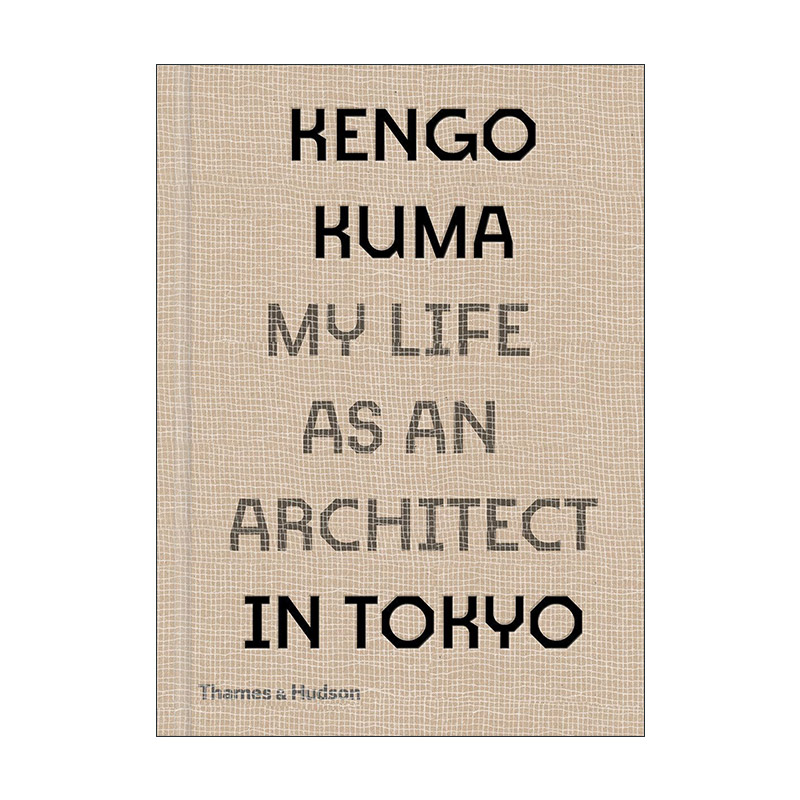 KENGO KUMA
MY LIFE AS AN ARCHITECT IN TOKYO

Thames & Hudson